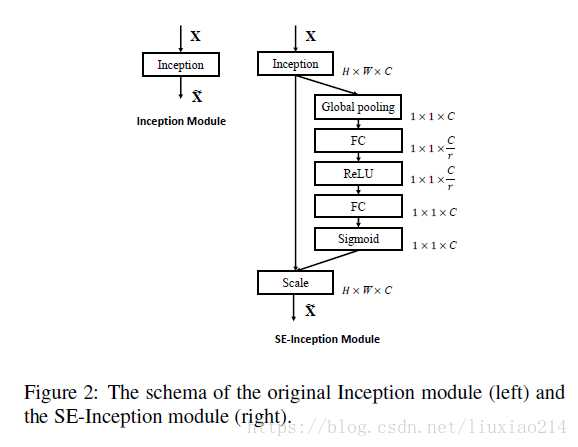 $\mathbf{X}$

Inception

$\tilde{\mathbf{X}}$

Inception Module

$\mathbf{X}$

Inception

$H \times W \times C$

Global pooling

$1 \times 1 \times C$

FC

$1 \times 1 \times \frac{C}{r}$

ReLU

$1 \times 1 \times \frac{C}{r}$

FC

$1 \times 1 \times C$

Sigmoid

$1 \times 1 \times C$

Scale

$H \times W \times C$

$\tilde{\mathbf{X}}$

SE-Inception Module

Figure 2: The schema of the original Inception module (left) and the SE-Inception module (right).

https://blog.csdn.net/liuxiao214